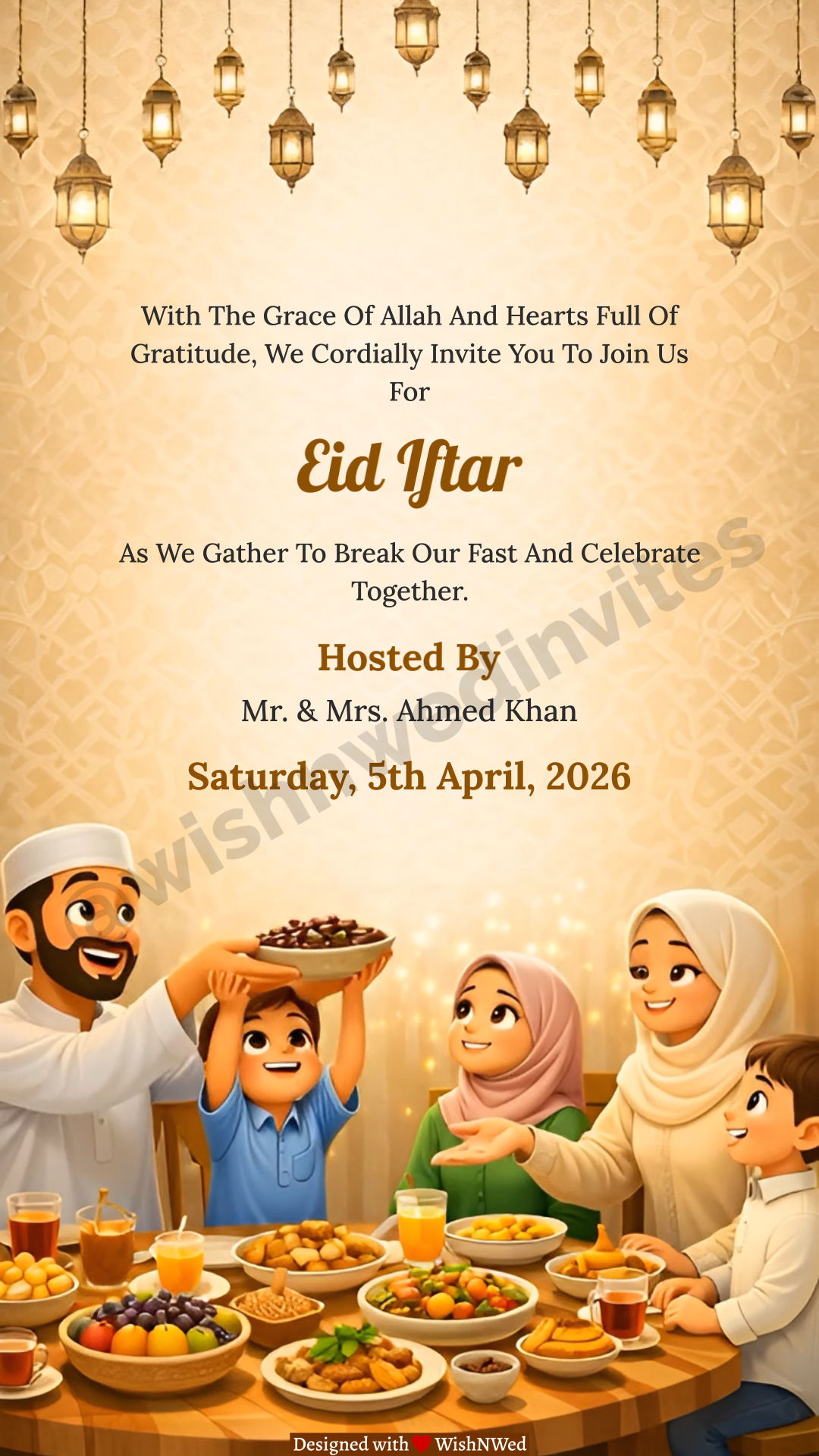 With The Grace Of Allah And Hearts Full Of Gratitude, We Cordially Invite You To Join Us For

Eid Iftar

As We Gather To Break Our Fast And Celebrate Together.

Hosted By

Mr. & Mrs. Ahmed Khan

Saturday, 5th April, 2026

@wishnwedinvites

Designed with WishNWed